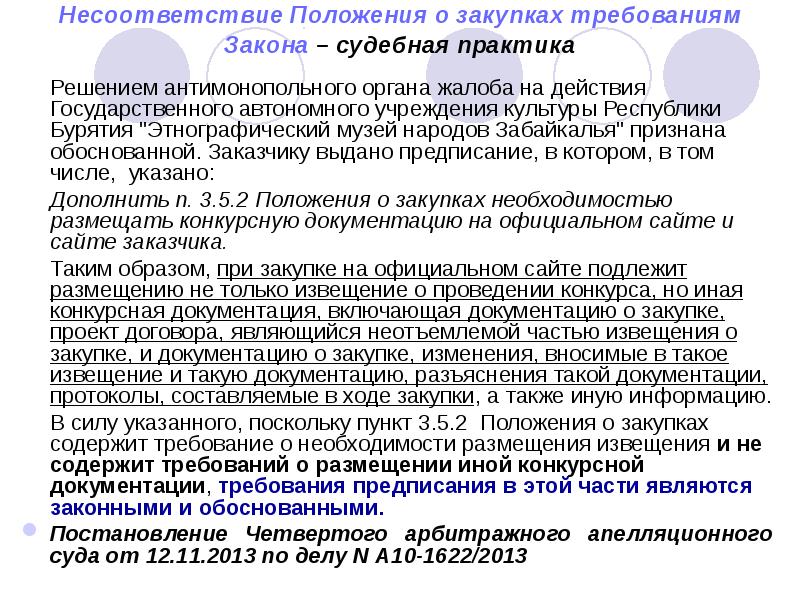 Несоответствие Положения о закупках требованиям Закона – судебная практика

Решением антимонопольного органа жалоба на действия Государственного автономного учреждения культуры Республики Бурятия "Этнографический музей народов Забайкалья" признана обоснованной. Заказчику выдано предписание, в котором, в том числе, указано:

Дополнить п. 3.5.2 Положения о закупках необходимостью размещать конкурсную документацию на официальном сайте и сайте заказчика.

Таким образом, при закупке на официальном сайте подлежит размещению не только извещение о проведении конкурса, но иная конкурсная документация, включающая документацию о закупке, проект договора, являющийся неотъемлемой частью извещения о закупке, и документацию о закупке, изменения, вносимые в такое извещение и такую документацию, разъяснения такой документации, протоколы, составляемые в ходе закупки, а также иную информацию.

В силу указанного, поскольку пункт 3.5.2 Положения о закупках содержит требование о необходимости размещения извещения и не содержит требований о размещении иной конкурсной документации, требования предписания в этой части являются законными и обоснованными.

Постановление Четвертого арбитражного апелляционного суда от 12.11.2013 по делу N А10-1622/2013